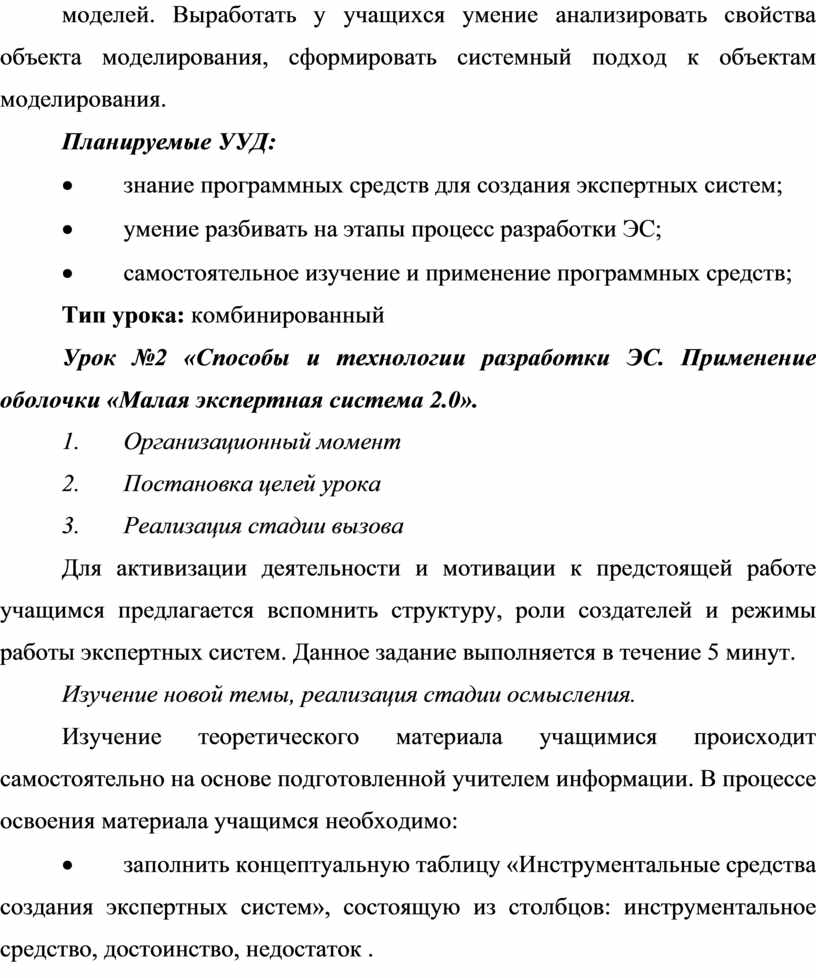 моделей. Выработать у учащихся умение анализировать свойства объекта моделирования, сформировать системный подход к объектам моделирования.

Планируемые УУД:

• знание программных средств для создания экспертных систем;

• умение разбивать на этапы процесс разработки ЭС;

• самостоятельное изучение и применение программных средств;

Тип урока: комбинированный

Урок №2 «Способы и технологии разработки ЭС. Применение оболочки «Малая экспертная система 2.0».

1. Организационный момент

2. Постановка целей урока

3. Реализация стадии вызова

Для активизации деятельности и мотивации к предстоящей работе учащимся предлагается вспомнить структуру, роли создателей и режимы работы экспертных систем. Данное задание выполняется в течение 5 минут.

Изучение новой темы, реализация стадии осмысления.

Изучение теоретического материала учащимися происходит самостоятельно на основе подготовленной учителем информации. В процессе освоения материала учащимся необходимо:

• заполнить концептуальную таблицу «Инструментальные средства создания экспертных систем», состоящую из столбцов: инструментальное средство, достоинство, недостаток .